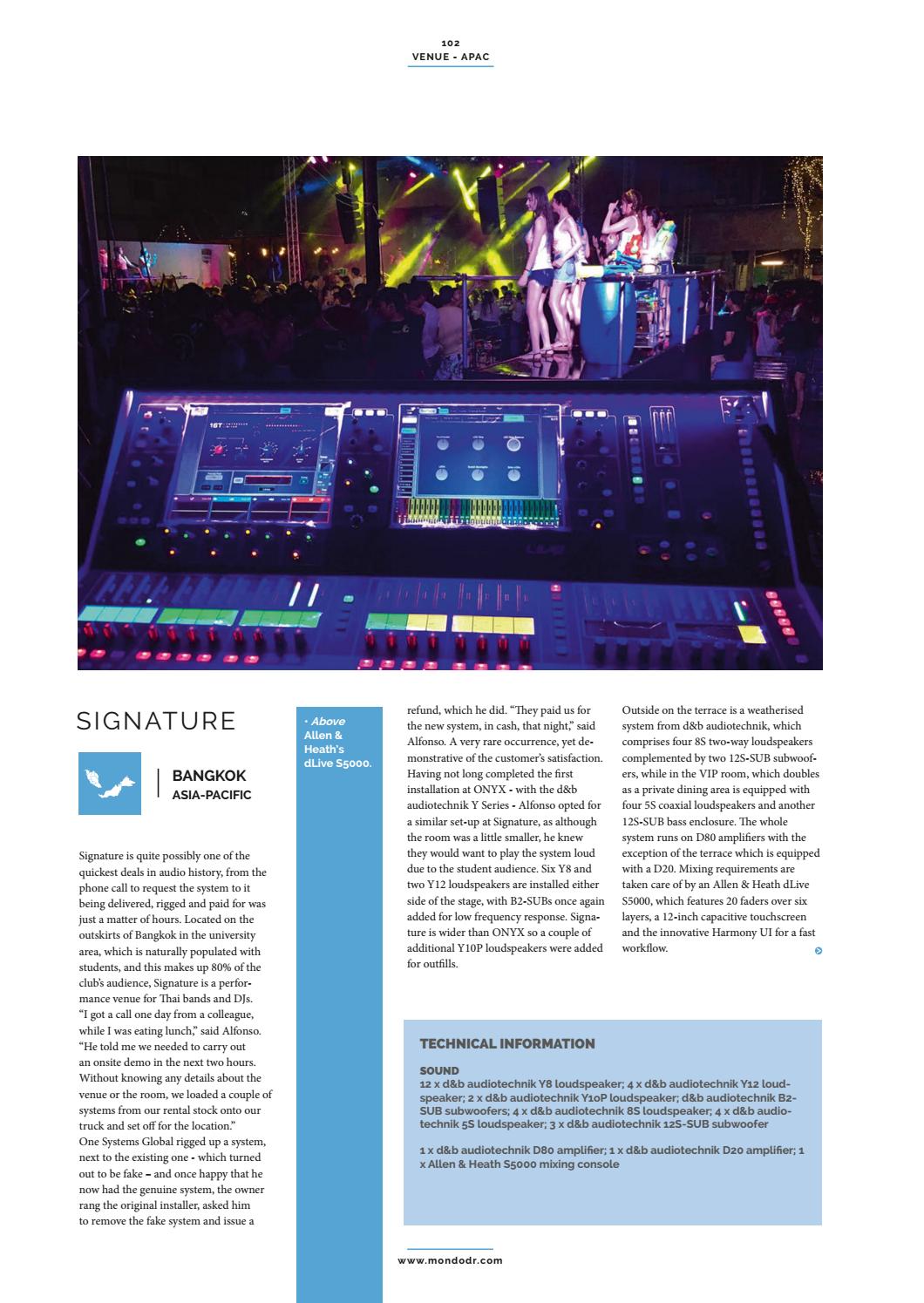 102
VENUE - APAC

SIGNATURE

BANGKOK
ASIA-PACIFIC

Signature is quite possibly one of the quickest deals in audio history, from the phone call to request the system to it being delivered, rigged and paid for was just a matter of hours. Located on the outskirts of Bangkok in the university area, which is naturally populated with students, and this makes up 80% of the club's audience, Signature is a performance venue for Thai bands and DJs. "I got a call one day from a colleague, while I was eating lunch," said Alfonso. "He told me we needed to carry out an onsite demo in the next two hours. Without knowing any details about the venue or the room, we loaded a couple of systems from our rental stock onto our truck and set off for the location." One Systems Global rigged up a system, next to the existing one - which turned out to be fake – and once happy that he now had the genuine system, the owner rang the original installer, asked him to remove the fake system and issue a

· Above
Allen & Heath's dLive S5000.

refund, which he did. "They paid us for the new system, in cash, that night," said Alfonso. A very rare occurrence, yet demonstrative of the customer's satisfaction. Having not long completed the first installation at ONYX - with the d&b audiotechnik Y Series - Alfonso opted for a similar set-up at Signature, as although the room was a little smaller, he knew they would want to play the system loud due to the student audience. Six Y8 and two Y12 loudspeakers are installed either side of the stage, with B2-SUBs once again added for low frequency response. Signature is wider than ONYX so a couple of additional Y10P loudspeakers were added for outfills.

Outside on the terrace is a weatherised system from d&b audiotechnik, which comprises four 8S two-way loudspeakers complemented by two 12S-SUB subwoofers, while in the VIP room, which doubles as a private dining area is equipped with four 5S coaxial loudspeakers and another 12S-SUB bass enclosure. The whole system runs on D80 amplifiers with the exception of the terrace which is equipped with a D20. Mixing requirements are taken care of by an Allen & Heath dLive S5000, which features 20 faders over six layers, a 12-inch capacitive touchscreen and the innovative Harmony UI for a fast workflow.

TECHNICAL INFORMATION

SOUND
12 x d&b audiotechnik Y8 loudspeaker; 4 x d&b audiotechnik Y12 loudspeaker; 2 x d&b audiotechnik Y10P loudspeaker; d&b audiotechnik B2-SUB subwoofers; 4 x d&b audiotechnik 8S loudspeaker; 4 x d&b audiotechnik 5S loudspeaker; 3 x d&b audiotechnik 12S-SUB subwoofer

1 x d&b audiotechnik D80 amplifier; 1 x d&b audiotechnik D20 amplifier; 1 x Allen & Heath S5000 mixing console

www.mondodr.com